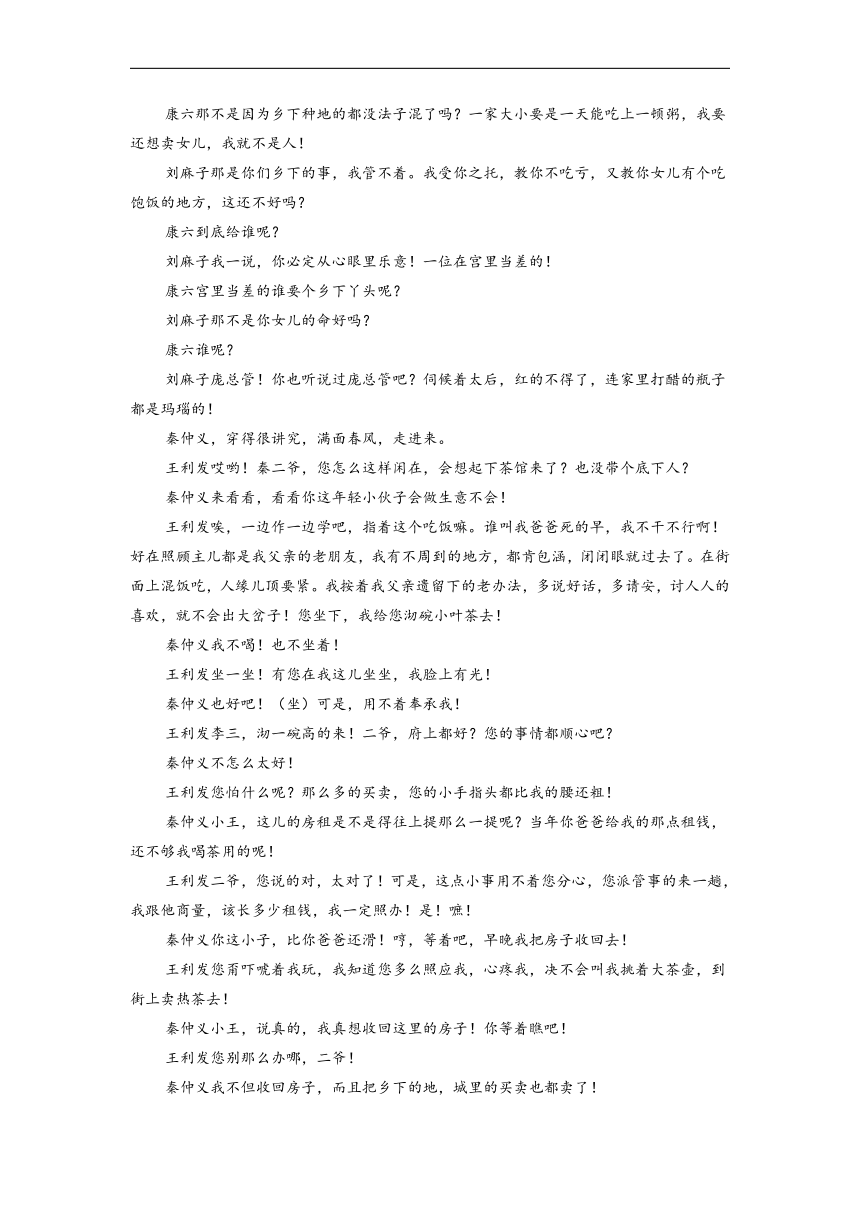 康六那不是因为乡下种地的都没法子混了吗？一家大小要是一天能吃上一顿粥，我要还想卖女儿，我就不是人！

刘麻子那是你们乡下的事，我管不着。我受你之托，教你不吃亏，又教你女儿有个吃饱饭的地方，这还不好吗？

康六到底给谁呢？

刘麻子我一说，你必定从心眼里乐意！一位在宫里当差的！

康六宫里当差的谁要个乡下丫头呢？

刘麻子那不是你女儿的命好吗？

康六谁呢？

刘麻子庞总管！你也听说过庞总管吧？伺候着太后，红的不得了，连家里打醋的瓶子都是玛瑙的！

秦仲义，穿得很讲究，满面春风，走进来。

王利发哎哟！秦二爷，您怎么这样闲在，会想起下茶馆来了？也没带个底下人？

秦仲义来看看，看看你这年轻小伙子会做生意不会！

王利发唉，一边作一边学吧，指着这个吃饭嘛。谁叫我爸爸死的早，我不干不行啊！好在照顾主儿都是我父亲的老朋友，我有不周到的地方，都肯包涵，闭闭眼就过去了。在街面上混饭吃，人缘儿顶要紧。我按着我父亲遗留下的老办法，多说好话，多请安，讨人人的喜欢，就不会出大岔子！您坐下，我给您沏碗小叶茶去！

秦仲义我不喝！也不坐着！

王利发坐一坐！有您在我这儿坐坐，我脸上有光！

秦仲义也好吧！（坐）可是，用不着奉承我！

王利发李三，沏一碗高的来！二爷，府上都好？您的事情都顺心吧？

秦仲义不怎么太好！

王利发您怕什么呢？那么多的买卖，您的小手指头都比我的腰还粗！

秦仲义小王，这儿的房租是不是得往上提那么一提呢？当年你爸爸给我的那点租钱，还不够我喝茶用的呢！

王利发二爷，您说的对，太对了！可是，这点小事用不着您分心，您派管事的来一趟，我跟他商量，该长多少租钱，我一定照办！是！嗻！

秦仲义你这小子，比你爸爸还滑！哼，等着吧，早晚我把房子收回去！

王利发您甭吓唬着我玩，我知道您多么照应我，心疼我，决不会叫我挑着大茶壶，到街上卖热茶去！

秦仲义小王，说真的，我真想收回这里的房子！你等着瞧吧！

王利发您别那么办哪，二爷！

秦仲义我不但收回房子，而且把乡下的地，城里的买卖也都卖了！